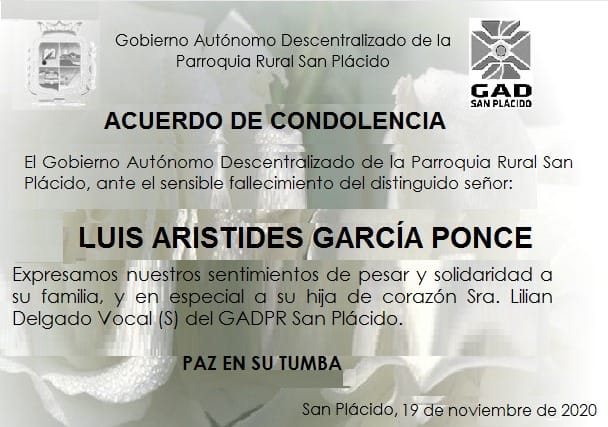 Gobierno Autónomo Descentralizado de la Parroquia Rural San Plácido

GAD
SAN PLACIDO

ACUERDO DE CONDOLENCIA

El Gobierno Autónomo Descentralizado de la Parroquia Rural San Plácido, ante el sensible fallecimiento del distinguido señor:

LUIS ARISTIDES GARCÍA PONCE

Expresamos nuestros sentimientos de pesar y solidaridad a su familia, y en especial a su hija de corazón Sra. Lilian Delgado Vocal (S) del GADPR San Plácido.

PAZ EN SU TUMBA

San Plácido, 19 de noviembre de 2020